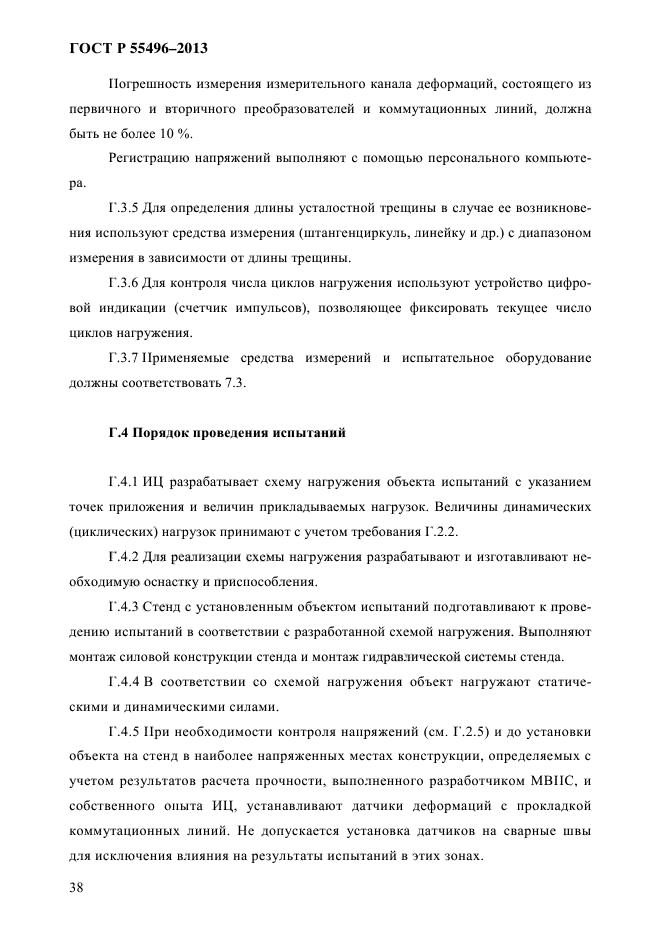 ГОСТ Р 55496–2013

Погрешность измерения измерительного канала деформаций, состоящего из первичного и вторичного преобразователей и коммутационных линий, должна быть не более 10 %.

Регистрацию напряжений выполняют с помощью персонального компьютера.

Г.3.5 Для определения длины усталостной трещины в случае ее возникновения используют средства измерения (штангенциркуль, линейку и др.) с диапазоном измерения в зависимости от длины трещины.

Г.3.6 Для контроля числа циклов нагружения используют устройство цифровой индикации (счетчик импульсов), позволяющее фиксировать текущее число циклов нагружения.

Г.3.7 Применяемые средства измерений и испытательное оборудование должны соответствовать 7.3.

Г.4 Порядок проведения испытаний

Г.4.1 ИЦ разрабатывает схему нагружения объекта испытаний с указанием точек приложения и величин прикладываемых нагрузок. Величины динамических (циклических) нагрузок принимают с учетом требования Г.2.2.

Г.4.2 Для реализации схемы нагружения разрабатывают и изготавливают необходимую оснастку и приспособления.

Г.4.3 Стенд с установленным объектом испытаний подготавливают к проведению испытаний в соответствии с разработанной схемой нагружения. Выполняют монтаж силовой конструкции стенда и монтаж гидравлической системы стенда.

Г.4.4 В соответствии со схемой нагружения объект нагружают статическими и динамическими силами.

Г.4.5 При необходимости контроля напряжений (см. Г.2.5) и до установки объекта на стенд в наиболее напряженных местах конструкции, определяемых с учетом результатов расчета прочности, выполненного разработчиком МВПС, и собственного опыта ИЦ, устанавливают датчики деформаций с прокладкой коммутационных линий. Не допускается установка датчиков на сварные швы для исключения влияния на результаты испытаний в этих зонах.

38